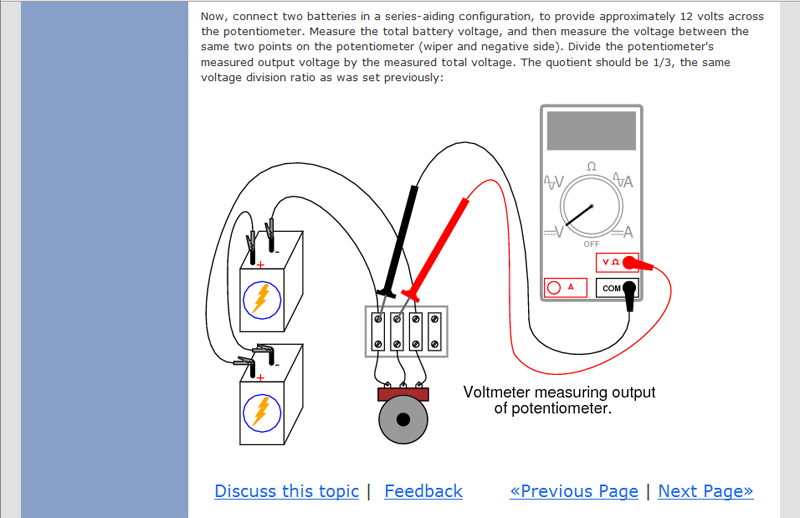 Now, connect two batteries in a series-aiding configuration, to provide approximately 12 volts across the potentiometer. Measure the total battery voltage, and then measure the voltage between the same two points on the potentiometer (wiper and negative side). Divide the potentiometer's measured output voltage by the measured total voltage. The quotient should be 1/3, the same voltage division ratio as was set previously:

Ω
V
A
V
A
OFF
V Ω
A
COM
+
-
+
-

Voltmeter measuring output of potentiometer.

Discuss this topic | Feedback «Previous Page | Next Page»